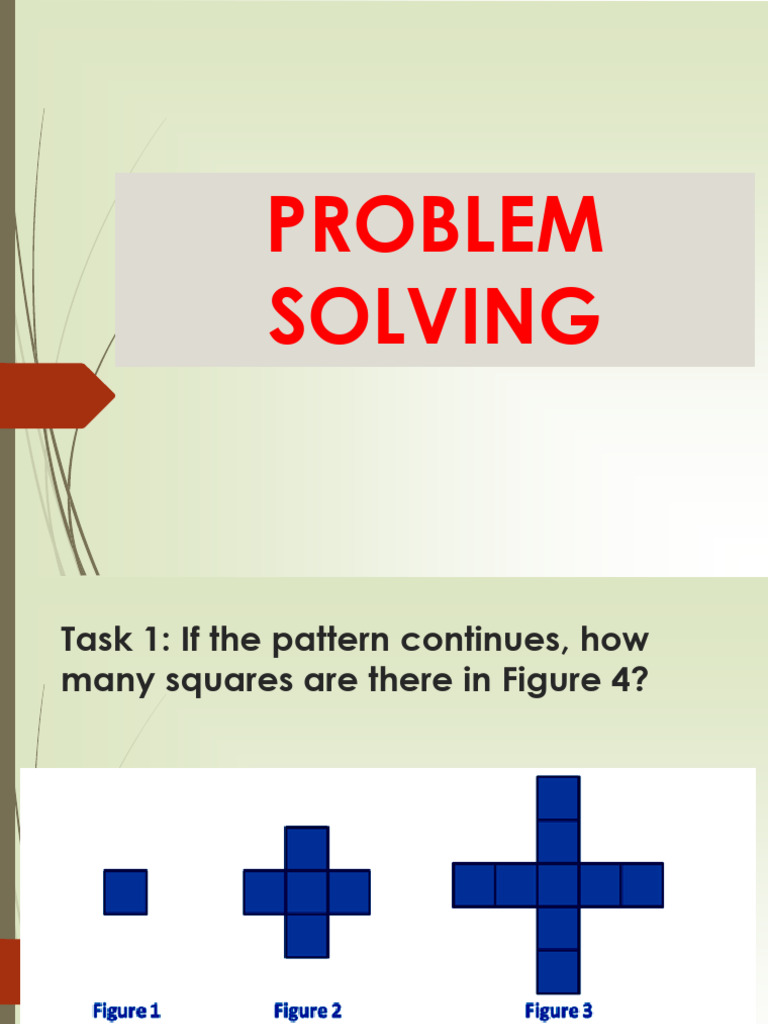 PROBLEM SOLVING

Task 1: If the pattern continues, how many squares are there in Figure 4?

Figure 1

Figure 2

Figure 3